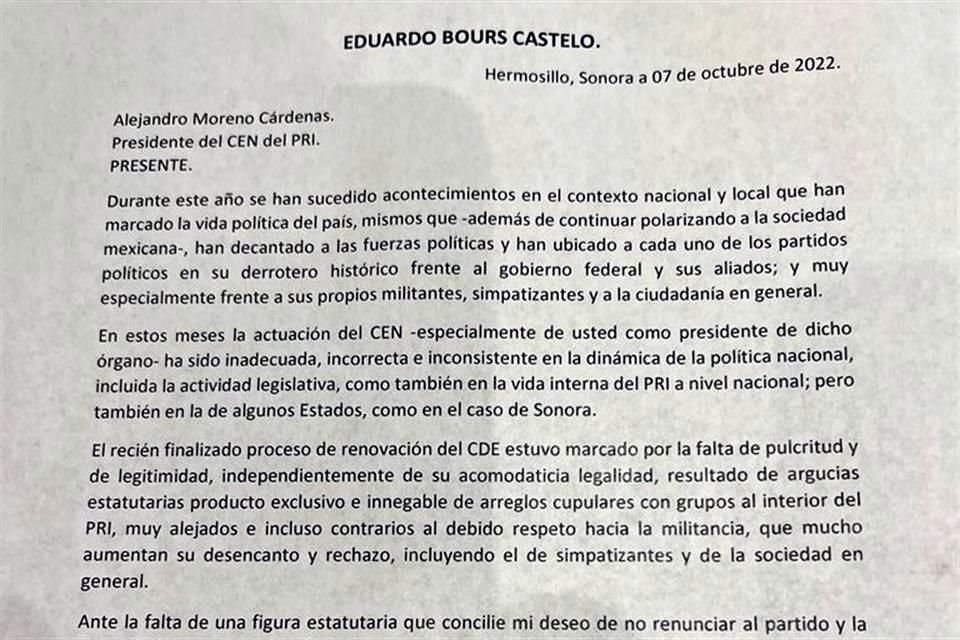 EDUARDO BOURS CASTELO.

Hermosillo, Sonora a 07 de octubre de 2022.

Alejandro Moreno Cárdenas.
Presidente del CEN del PRI.
PRESENTE.

Durante este año se han sucedido acontecimientos en el contexto nacional y local que han marcado la vida política del país, mismos que -además de continuar polarizando a la sociedad mexicana-, han decantado a las fuerzas políticas y han ubicado a cada uno de los partidos políticos en su derrotero histórico frente al gobierno federal y sus aliados; y muy especialmente frente a sus propios militantes, simpatizantes y a la ciudadanía en general.

En estos meses la actuación del CEN -especialmente de usted como presidente de dicho órgano- ha sido inadecuada, incorrecta e inconsistente en la dinámica de la política nacional, incluida la actividad legislativa, como también en la vida interna del PRI a nivel nacional; pero también en la de algunos Estados, como en el caso de Sonora.

El recién finalizado proceso de renovación del CDE estuvo marcado por la falta de pulcritud y de legitimidad, independientemente de su acomodaticia legalidad, resultado de argucias estatutarias producto exclusivo e innegable de arreglos cupulares con grupos al interior del PRI, muy alejados e incluso contrarios al debido respeto hacia la militancia, que mucho aumentan su desencanto y rechazo, incluyendo el de simpatizantes y de la sociedad en general.

Ante la falta de una figura estatutaria que concilie mi deseo de no renunciar al partido y la